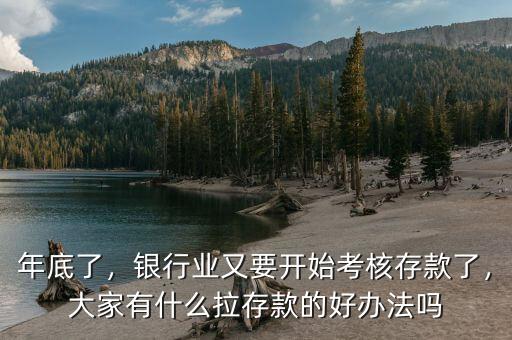 年底了，银行业又要开始考核存款了，大家有什么拉存款的好办法吗